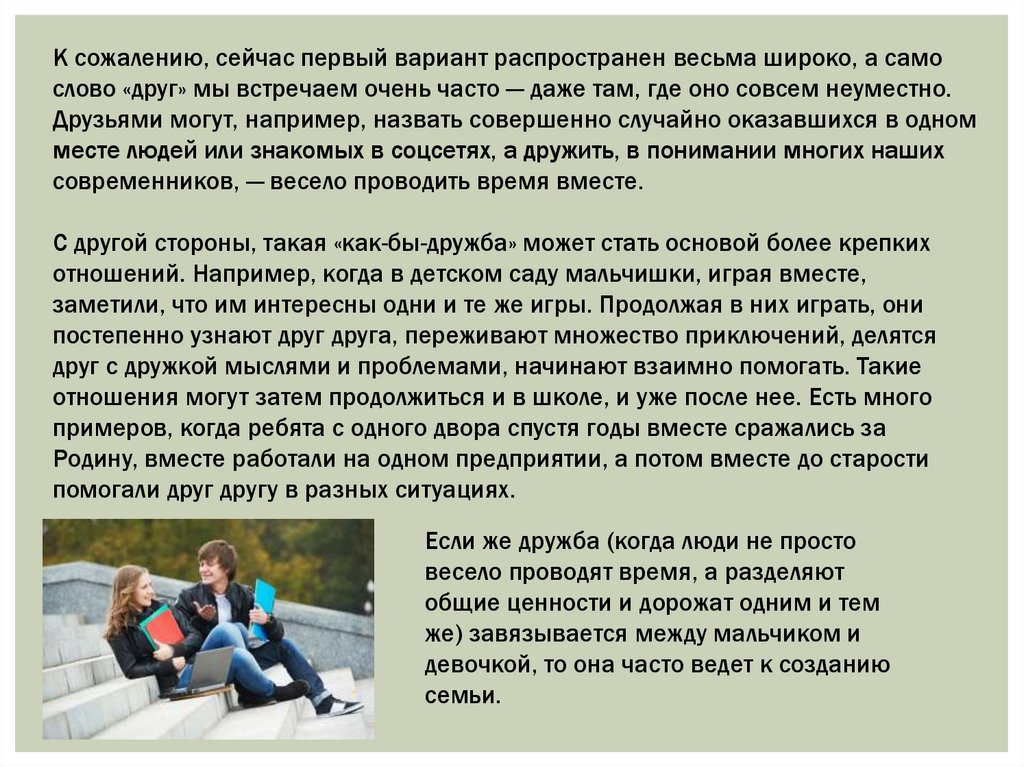 К сожалению, сейчас первый вариант распространен весьма широко, а само слово «друг» мы встречаем очень часто — даже там, где оно совсем неуместно. Друзьями могут, например, назвать совершенно случайно оказавшихся в одном месте людей или знакомых в соцсетях, а дружить, в понимании многих наших современников, — весело проводить время вместе.

С другой стороны, такая «как-бы-дружба» может стать основой более крепких отношений. Например, когда в детском саду мальчишки, играя вместе, заметили, что им интересны одни и те же игры. Продолжая в них играть, они постепенно узнают друг друга, переживают множество приключений, делятся друг с дружкой мыслями и проблемами, начинают взаимно помогать. Такие отношения могут затем продолжиться и в школе, и уже после нее. Есть много примеров, когда ребята с одного двора спустя годы вместе сражались за Родину, вместе работали на одном предприятии, а потом вместе до старости помогали друг другу в разных ситуациях.

Если же дружба (когда люди не просто весело проводят время, а разделяют общие ценности и дорожат одним и тем же) завязывается между мальчиком и девочкой, то она часто ведет к созданию семьи.